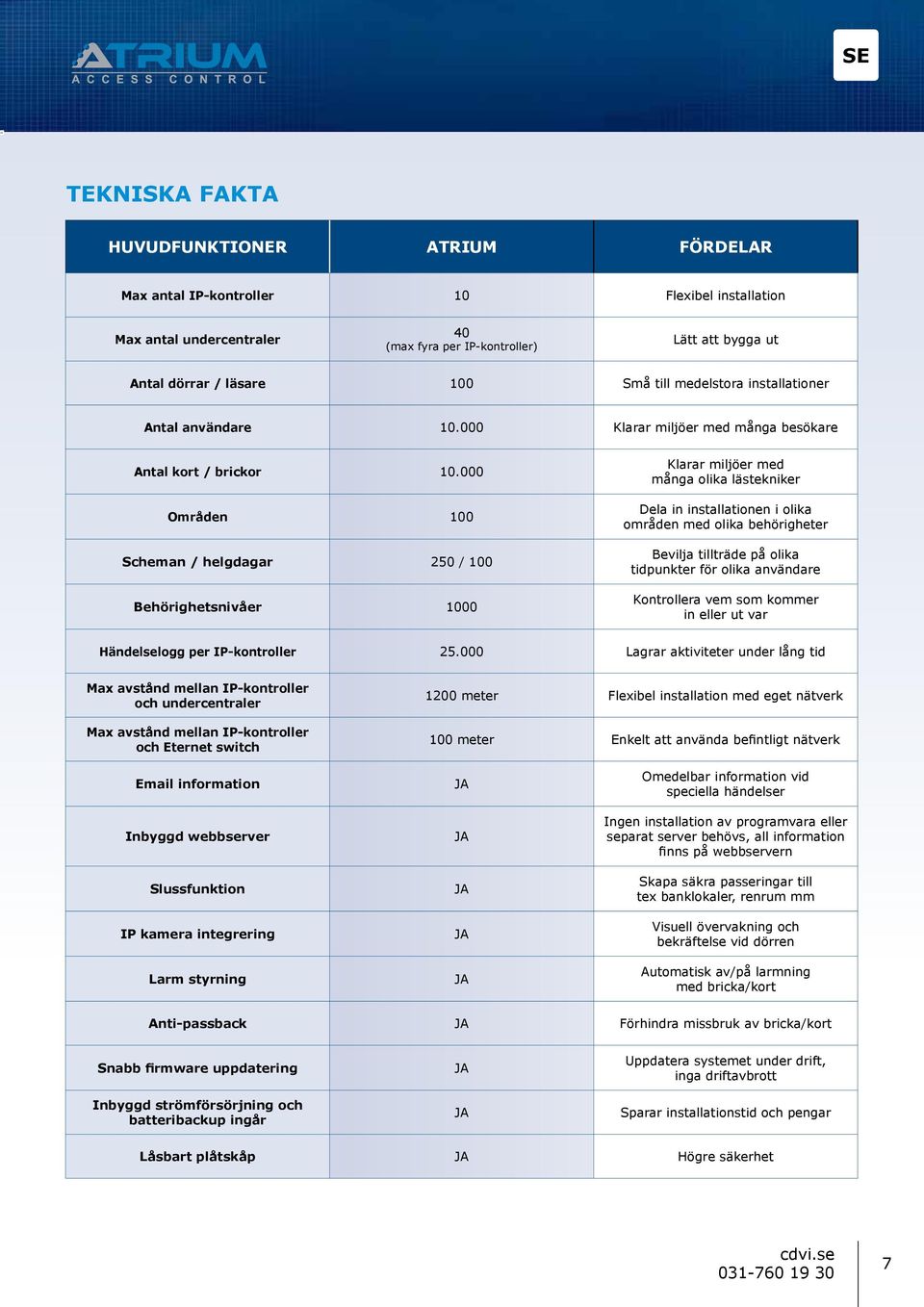 ATRIUM
ACCESS CONTROL

SE

TEKNISKA FAKTA

| HUVUDFUNKTIONER | ATRIUM | FÖRDELAR |
|---|---|---|
| Max antal IP-kontroller | 10 | Flexibel installation |
| Max antal undercentraler | 40 (max fyra per IP-kontroller) | Lätt att bygga ut |
| Antal dörrar / läsare | 100 | Små till medelstora installationer |
| Antal användare | 10.000 | Klarar miljöer med många besökare |
| Antal kort / brickor | 10.000 | Klarar miljöer med många olika lästekniker |
| Områden | 100 | Dela in installationen i olika områden med olika behörigheter |
| Scheman / helgdagar | 250 / 100 | Bevilja tillträde på olika tidpunkter för olika användare |
| Behörighetsnivåer | 1000 | Kontrollera vem som kommer in eller ut var |
| Händelselogg per IP-kontroller | 25.000 | Lagrar aktiviteter under lång tid |
| Max avstånd mellan IP-kontroller och undercentraler | 1200 meter | Flexibel installation med eget nätverk |
| Max avstånd mellan IP-kontroller och Eternet switch | 100 meter | Enkelt att använda befintligt nätverk |
| Email information | JA | Omedelbar information vid speciella händelser |
| Inbyggd webbserver | JA | Ingen installation av programvara eller separat server behövs, all information finns på webbservern |
| Slussfunktion | JA | Skapa säkra passeringar till tex banklokaler, renrum mm |
| IP kamera integrering | JA | Visuell övervakning och bekräftelse vid dörren |
| Larm styrning | JA | Automatisk av/på larmning med bricka/kort |
| Anti-passback | JA | Förhindra missbruk av bricka/kort |
| Snabb firmware uppdatering | JA | Uppdatera systemet under drift, inga driftavbrott |
| Inbyggd strömförsörjning och batteribackup ingår | JA | Sparar installationstid och pengar |
| Låsbart plåtskåp | JA | Högre säkerhet |

cdvi.se
031-760 19 30

7